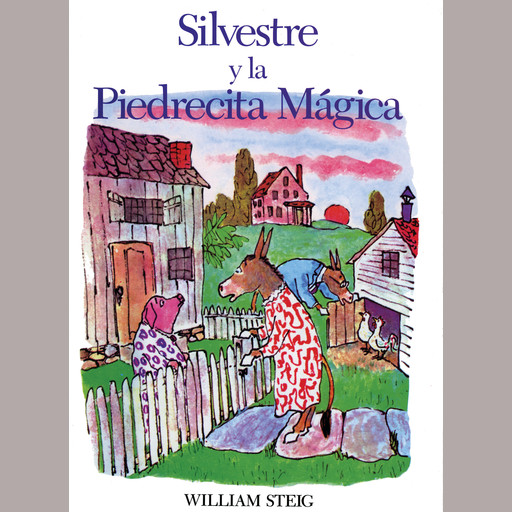 Silvestre
y la
Piedrecita Mágica

WILLIAM STEIG